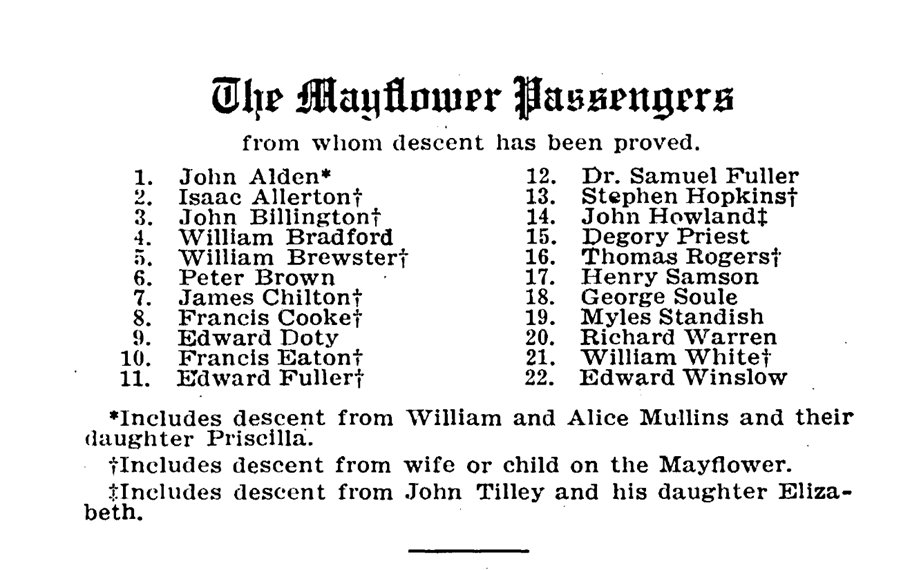 The Mayflower Passengers

from whom descent has been proved.

1. John Alden*
2. Isaac Allerton†
3. John Billington†
4. William Bradford
5. William Brewster†
6. Peter Brown
7. James Chilton†
8. Francis Cooke†
9. Edward Doty
10. Francis Eaton†
11. Edward Fuller†

12. Dr. Samuel Fuller
13. Stephen Hopkins†
14. John Howland‡
15. Degory Priest
16. Thomas Rogers†
17. Henry Samson
18. George Soule
19. Myles Standish
20. Richard Warren
21. William White†
22. Edward Winslow

*Includes descent from William and Alice Mullins and their daughter Priscilla.

†Includes descent from wife or child on the Mayflower.

‡Includes descent from John Tilley and his daughter Elizabeth.